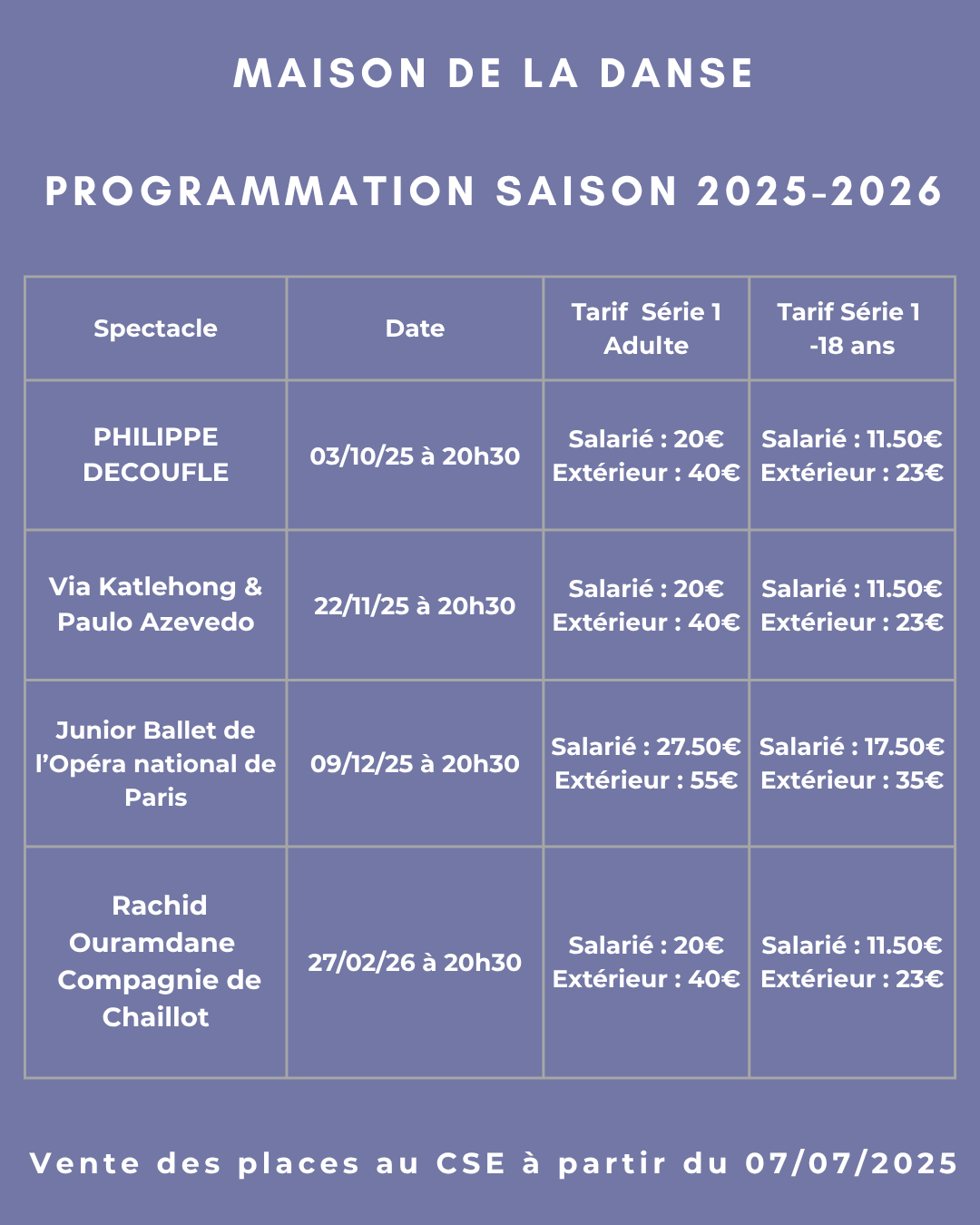 MAISON DE LA DANSE

PROGRAMMATION SAISON 2025-2026

| Spectacle | Date | Tarif Série 1 Adulte | Tarif Série 1 -18 ans |
|---|---|---|---|
| PHILIPPE DECOUFLE | 03/10/25 à 20h30 | Salarié : 20€ Extérieur : 40€ | Salarié : 11.50€ Extérieur : 23€ |
| Via Katlehong & Paulo Azevedo | 22/11/25 à 20h30 | Salarié : 20€ Extérieur : 40€ | Salarié : 11.50€ Extérieur : 23€ |
| Junior Ballet de l'Opéra national de Paris | 09/12/25 à 20h30 | Salarié : 27.50€ Extérieur : 55€ | Salarié : 17.50€ Extérieur : 35€ |
| Rachid Ouramdane Compagnie de Chaillot | 27/02/26 à 20h30 | Salarié : 20€ Extérieur : 40€ | Salarié : 11.50€ Extérieur : 23€ |

Vente des places au CSE à partir du 07/07/2025